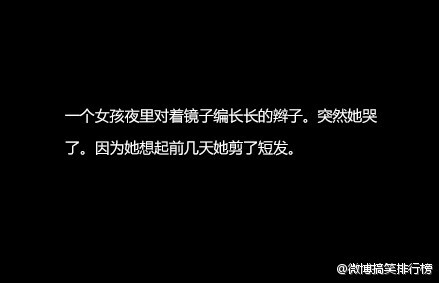 一个女孩夜里对着镜子编长长的辫子。突然她哭了。因为她想起前几天她剪了短发。

@微博搞笑排行榜